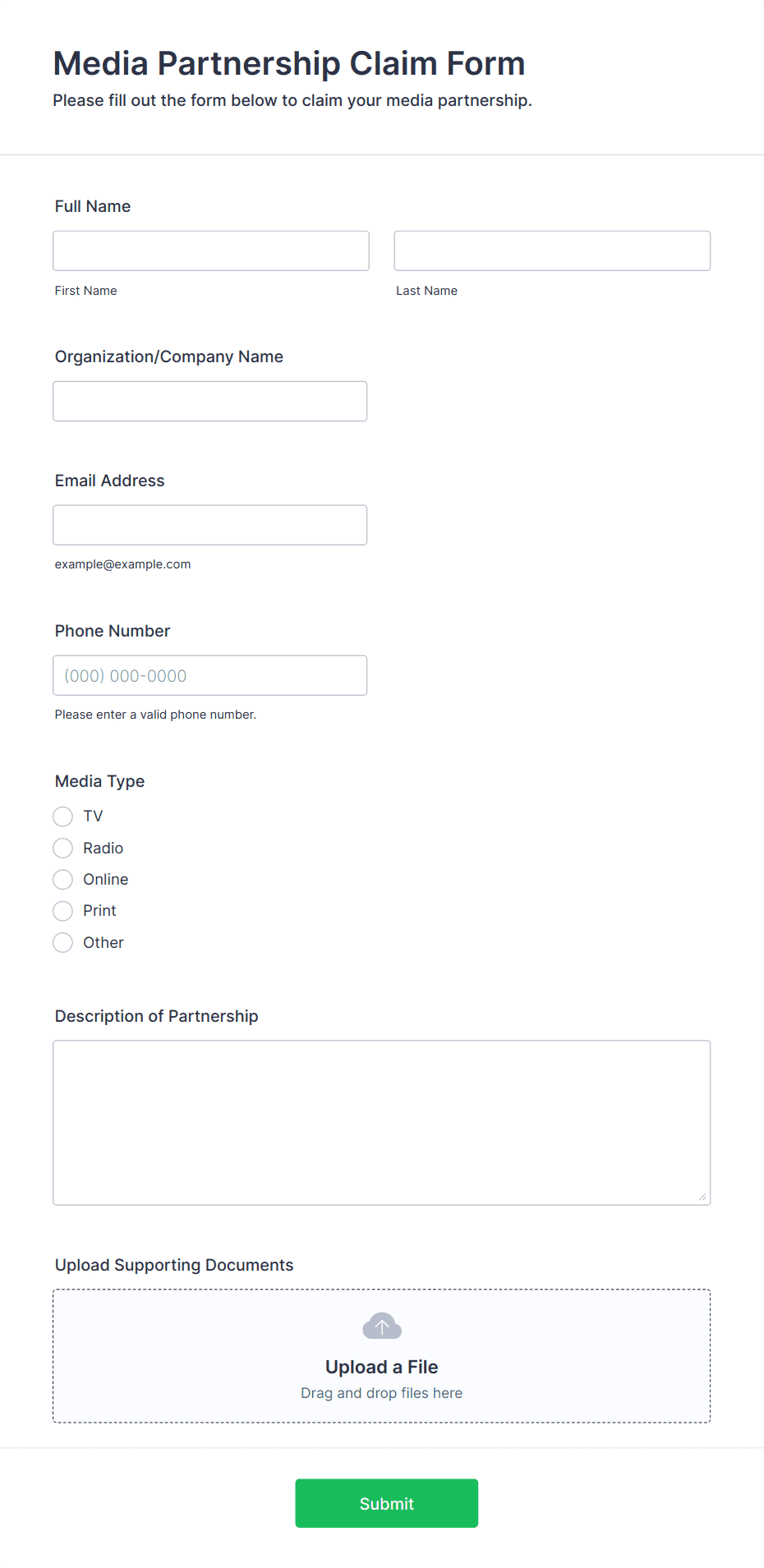 Media Partnership Claim Form
Please fill out the form below to claim your media partnership.

Full Name

First Name

Last Name

Organization/Company Name

Email Address

example@example.com

Phone Number

(000) 000-0000

Please enter a valid phone number.

Media Type

TV
Radio
Online
Print
Other

Description of Partnership

Upload Supporting Documents

Upload a File
Drag and drop files here

Submit